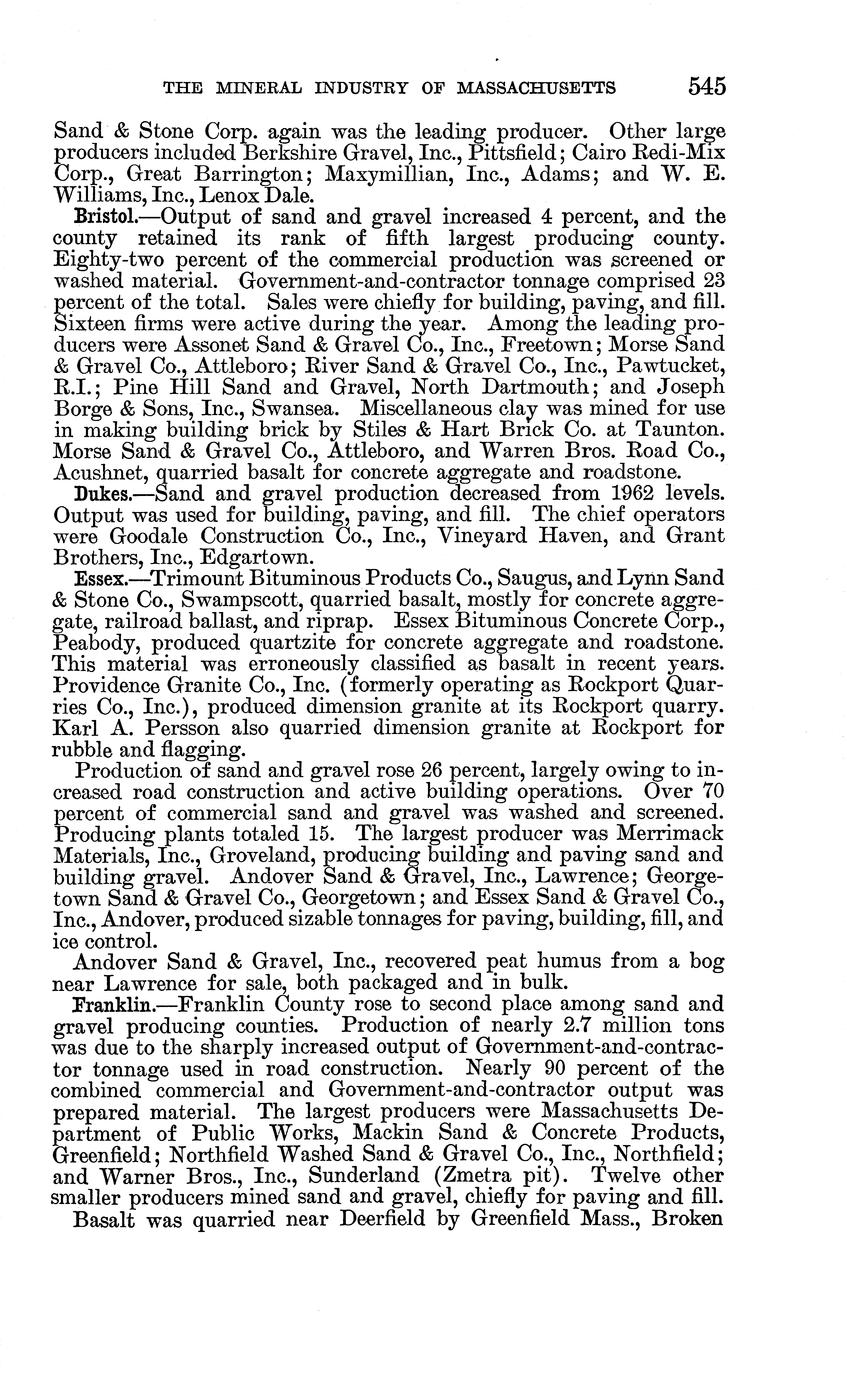 THE MINERAL INDUSTRY OF MASSACHUSETTS 545

Sand & Stone Corp. again was the leading producer. Other large producers included Berkshire Gravel, Inc., Pittsfield; Cairo Redi-Mix Corp., Great Barrington; Maxymillian, Inc., Adams; and W. E. Williams, Inc., Lenox Dale.

Bristol.—Output of sand and gravel increased 4 percent, and the county retained its rank of fifth largest producing county. Eighty-two percent of the commercial production was screened or washed material. Government-and-contractor tonnage comprised 23 percent of the total. Sales were chiefly for building, paving, and fill. Sixteen firms were active during the year. Among the leading producers were Assonet Sand & Gravel Co., Inc., Freetown; Morse Sand & Gravel Co., Attleboro; River Sand & Gravel Co., Inc., Pawtucket, R.I.; Pine Hill Sand and Gravel, North Dartmouth; and Joseph Borge & Sons, Inc., Swansea. Miscellaneous clay was mined for use in making building brick by Stiles & Hart Brick Co. at Taunton. Morse Sand & Gravel Co., Attleboro, and Warren Bros. Road Co., Acushnet, quarried basalt for concrete aggregate and roadstone.

Dukes.—Sand and gravel production decreased from 1962 levels. Output was used for building, paving, and fill. The chief operators were Goodale Construction Co., Inc., Vineyard Haven, and Grant Brothers, Inc., Edgartown.

Essex.—Trimount Bituminous Products Co., Saugus, and Lynn Sand & Stone Co., Swampscott, quarried basalt, mostly for concrete aggregate, railroad ballast, and riprap. Essex Bituminous Concrete Corp., Peabody, produced quartzite for concrete aggregate and roadstone. This material was erroneously classified as basalt in recent years. Providence Granite Co., Inc. (formerly operating as Rockport Quarries Co., Inc.), produced dimension granite at its Rockport quarry. Karl A. Persson also quarried dimension granite at Rockport for rubble and flagging.

Production of sand and gravel rose 26 percent, largely owing to increased road construction and active building operations. Over 70 percent of commercial sand and gravel was washed and screened. Producing plants totaled 15. The largest producer was Merrimack Materials, Inc., Groveland, producing building and paving sand and building gravel. Andover Sand & Gravel, Inc., Lawrence; Georgetown Sand & Gravel Co., Georgetown; and Essex Sand & Gravel Co., Inc., Andover, produced sizable tonnages for paving, building, fill, and ice control.

Andover Sand & Gravel, Inc., recovered peat humus from a bog near Lawrence for sale, both packaged and in bulk.

Franklin.—Franklin County rose to second place among sand and gravel producing counties. Production of nearly 2.7 million tons was due to the sharply increased output of Government-and-contractor tonnage used in road construction. Nearly 90 percent of the combined commercial and Government-and-contractor output was prepared material. The largest producers were Massachusetts Department of Public Works, Mackin Sand & Concrete Products, Greenfield; Northfield Washed Sand & Gravel Co., Inc., Northfield; and Warner Bros., Inc., Sunderland (Zmetra pit). Twelve other smaller producers mined sand and gravel, chiefly for paving and fill.

Basalt was quarried near Deerfield by Greenfield Mass., Broken